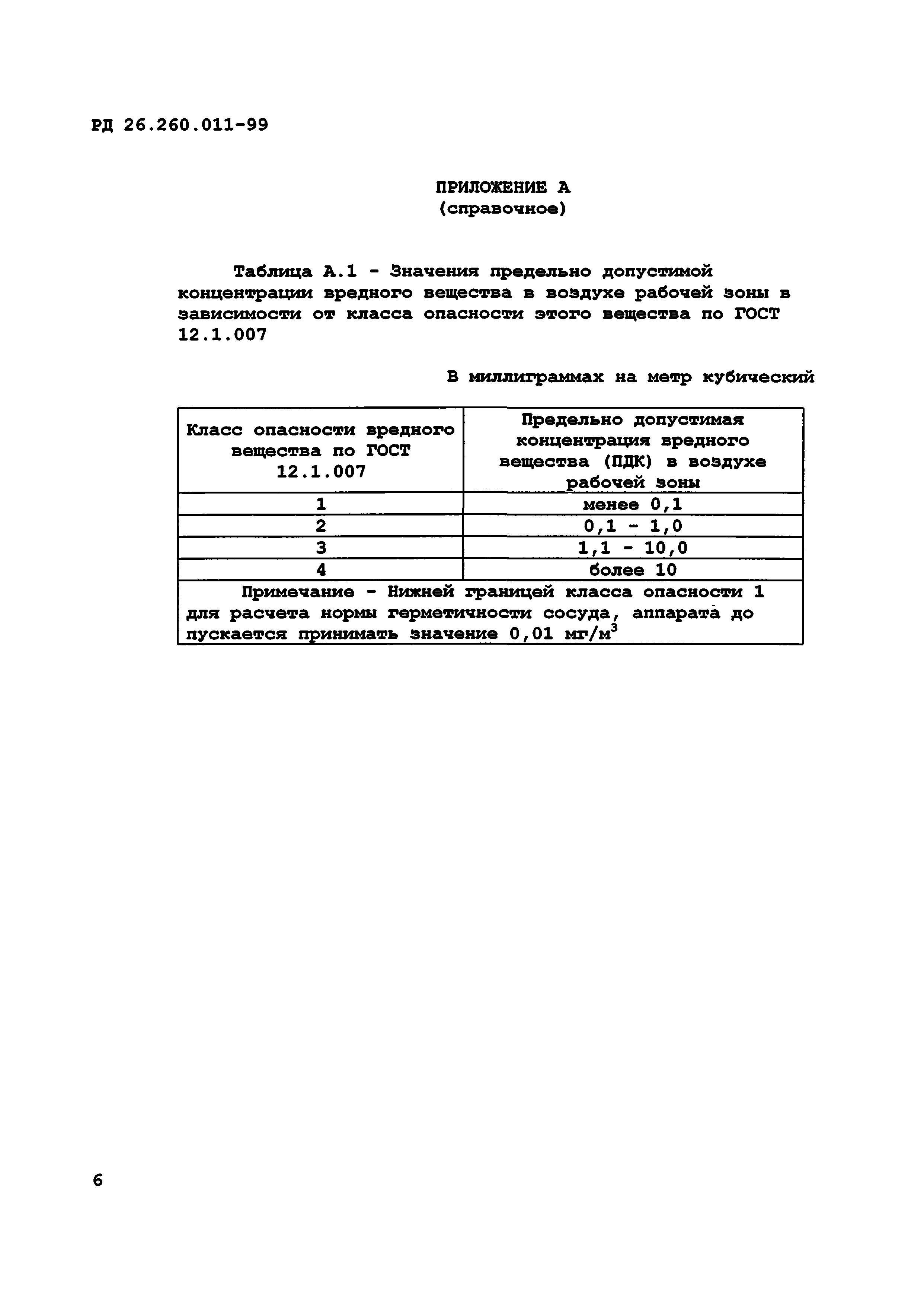 РД 26.260.011-99

ПРИЛОЖЕНИЕ А
(справочное)

Таблица А.1 - Значения предельно допустимой концентрации вредного вещества в воздухе рабочей зоны в зависимости от класса опасности этого вещества по ГОСТ 12.1.007

В миллиграммах на метр кубический

| Класс опасности вредного вещества по ГОСТ 12.1.007 | Предельно допустимая концентрация вредного вещества (ПДК) в воздухе рабочей зоны |
|---|---|
| 1 | менее 0,1 |
| 2 | 0,1 - 1,0 |
| 3 | 1,1 - 10,0 |
| 4 | более 10 |
| Примечание - Нижней границей класса опасности 1 для расчета нормы герметичности сосуда, аппарата допускается принимать значение 0,01 мг/м$^3$ | |

6